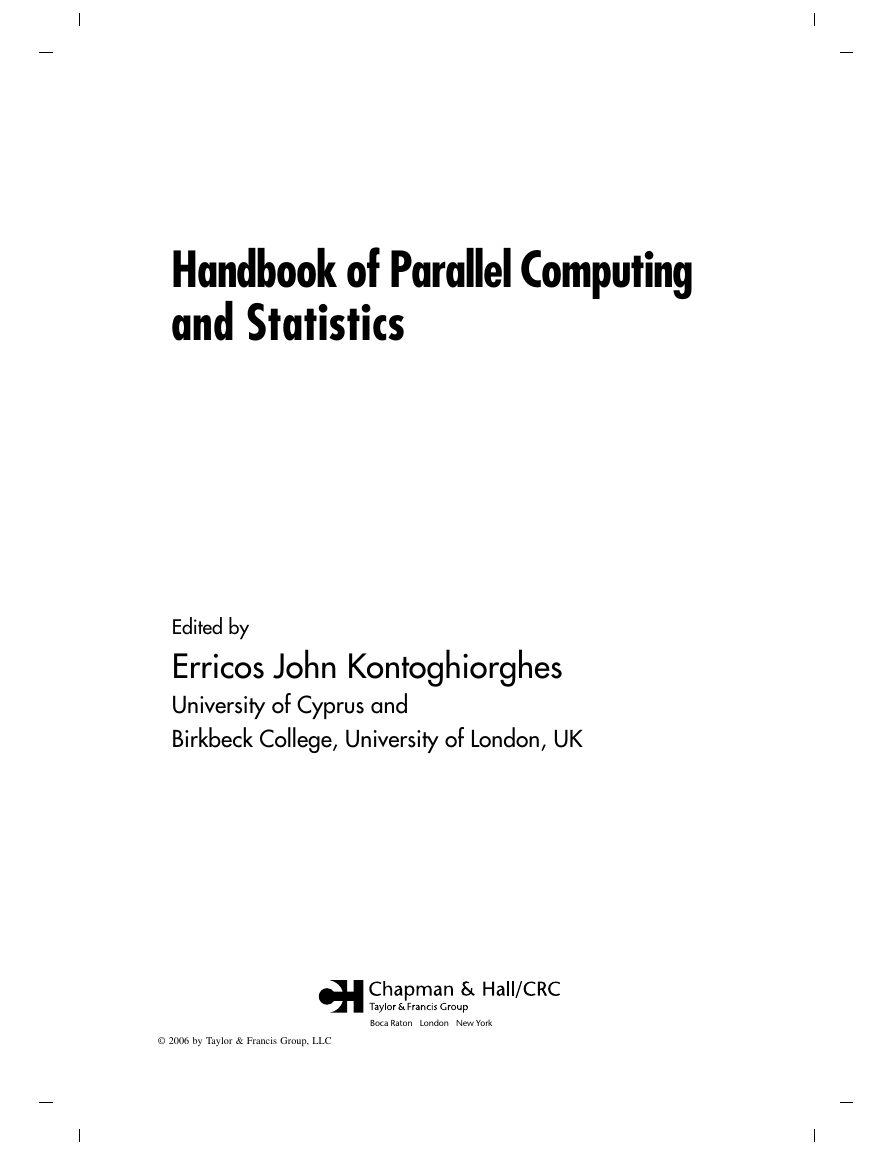 Handbook of Parallel Computing and Statistics

Edited by
Erricos John Kontoghiorghes
University of Cyprus and
Birkbeck College, University of London, UK

Chapman & Hall/CRC
Taylor & Francis Group
Boca Raton London New York

© 2006 by Taylor & Francis Group, LLC